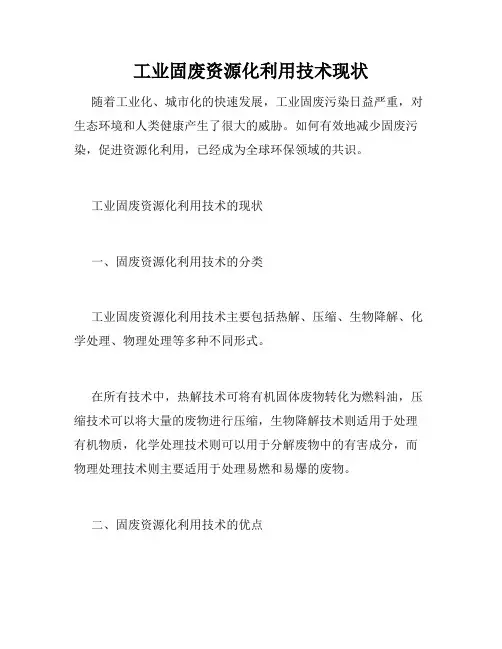 工业固废资源化利用技术现状

随着工业化、城市化的快速发展，工业固废污染日益严重，对生态环境和人类健康产生了很大的威胁。如何有效地减少固废污染，促进资源化利用，已经成为全球环保领域的共识。

工业固废资源化利用技术的现状

一、固废资源化利用技术的分类

工业固废资源化利用技术主要包括热解、压缩、生物降解、化学处理、物理处理等多种不同形式。

在所有技术中，热解技术可将有机固体废物转化为燃料油，压缩技术可以将大量的废物进行压缩，生物降解技术则适用于处理有机物质，化学处理技术则可以用于分解废物中的有害成分，而物理处理技术则主要适用于处理易燃和易爆的废物。

二、固废资源化利用技术的优点